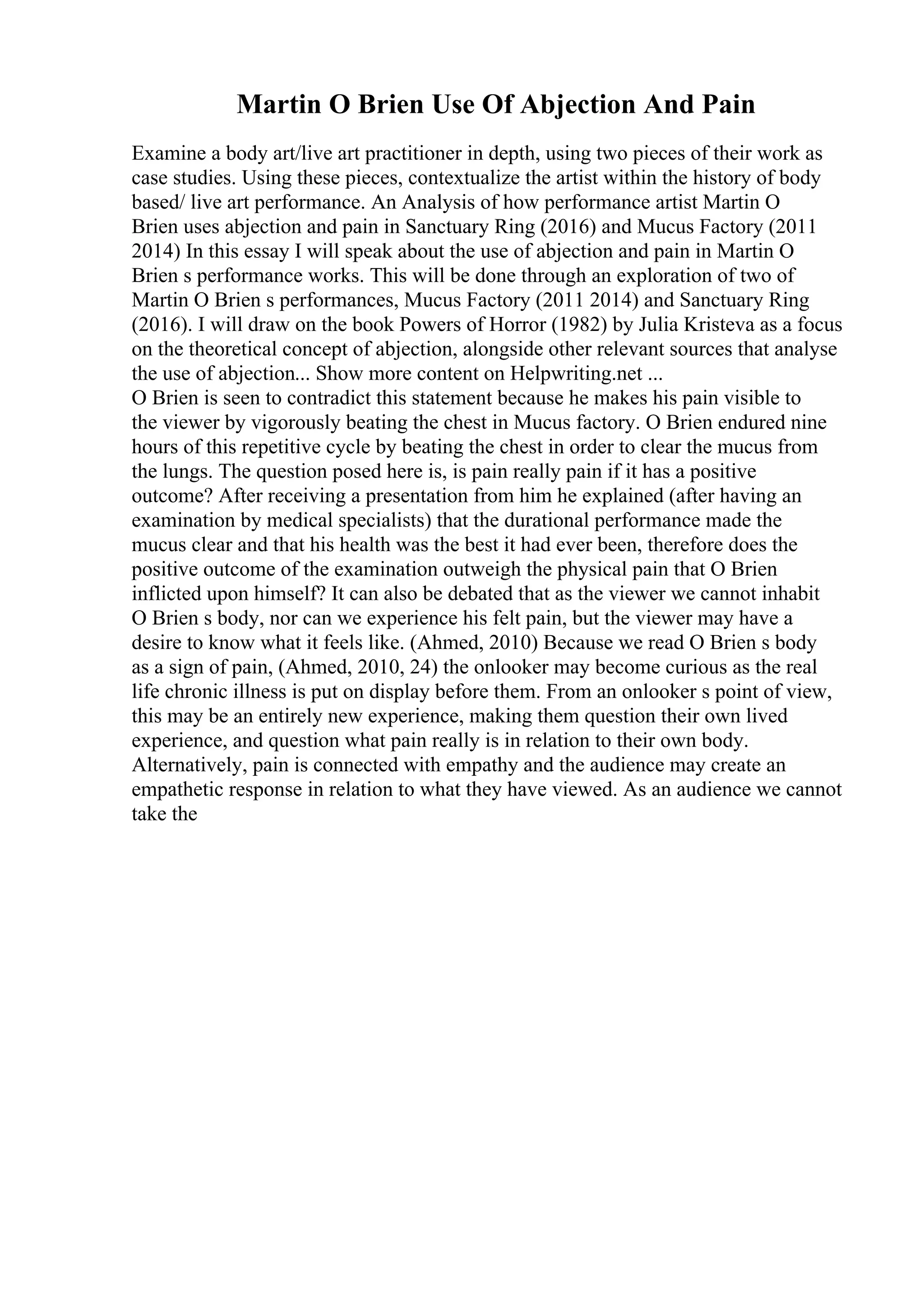 Martin O Brien Use Of Abjection And Pain

Examine a body art/live art practitioner in depth, using two pieces of their work as case studies. Using these pieces, contextualize the artist within the history of body based/ live art performance. An Analysis of how performance artist Martin O Brien uses abjection and pain in Sanctuary Ring (2016) and Mucus Factory (2011 2014) In this essay I will speak about the use of abjection and pain in Martin O Brien s performance works. This will be done through an exploration of two of Martin O Brien s performances, Mucus Factory (2011 2014) and Sanctuary Ring (2016). I will draw on the book Powers of Horror (1982) by Julia Kristeva as a focus on the theoretical concept of abjection, alongside other relevant sources that analyse the use of abjection... Show more content on Helpwriting.net ...
O Brien is seen to contradict this statement because he makes his pain visible to the viewer by vigorously beating the chest in Mucus factory. O Brien endured nine hours of this repetitive cycle by beating the chest in order to clear the mucus from the lungs. The question posed here is, is pain really pain if it has a positive outcome? After receiving a presentation from him he explained (after having an examination by medical specialists) that the durational performance made the mucus clear and that his health was the best it had ever been, therefore does the positive outcome of the examination outweigh the physical pain that O Brien inflicted upon himself? It can also be debated that as the viewer we cannot inhabit O Brien s body, nor can we experience his felt pain, but the viewer may have a desire to know what it feels like. (Ahmed, 2010) Because we read O Brien s body as a sign of pain, (Ahmed, 2010, 24) the onlooker may become curious as the real life chronic illness is put on display before them. From an onlooker s point of view, this may be an entirely new experience, making them question their own lived experience, and question what pain really is in relation to their own body. Alternatively, pain is connected with empathy and the audience may create an empathetic response in relation to what they have viewed. As an audience we cannot take the